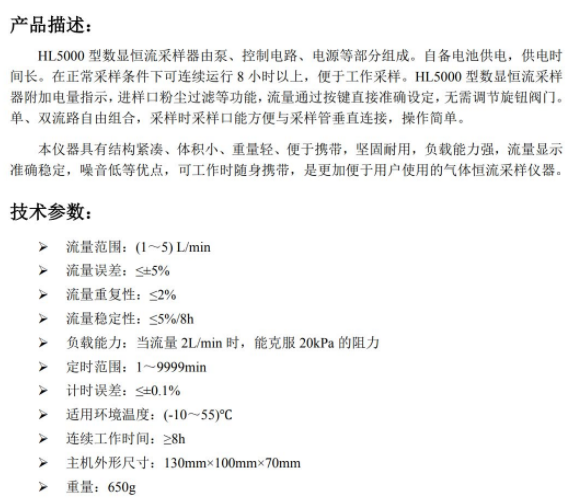 产品描述：

HL5000 型数显恒流采样器由泵、控制电路、电源等部分组成。自备电池供电，供电时间长。在正常采样条件下可连续运行 8 小时以上，便于工作采样。HL5000 型数显恒流采样器附加电量指示，进样口粉尘过滤等功能，流量通过按键直接准确设定，无需调节旋钮阀门。单、双流路自由组合，采样时采样口能方便与采样管垂直连接，操作简单。

本仪器具有结构紧凑、体积小、重量轻、便于携带，坚固耐用，负载能力强，流量显示准确稳定，噪音低等优点，可工作时随身携带，是更加便于用户使用的气体恒流采样仪器。

技术参数：

➢ 流量范围：(1～5) L/min
➢ 流量误差：≤±5%
➢ 流量重复性：≤2%
➢ 流量稳定性：≤5%/8h
➢ 负载能力：当流量 2L/min 时，能克服 20kPa 的阻力
➢ 定时范围：1～9999min
➢ 计时误差：≤±0.1%
➢ 适用环境温度：(-10～55)℃
➢ 连续工作时间：≥8h
➢ 主机外形尺寸：130mm×100mm×70mm
➢ 重量：650g